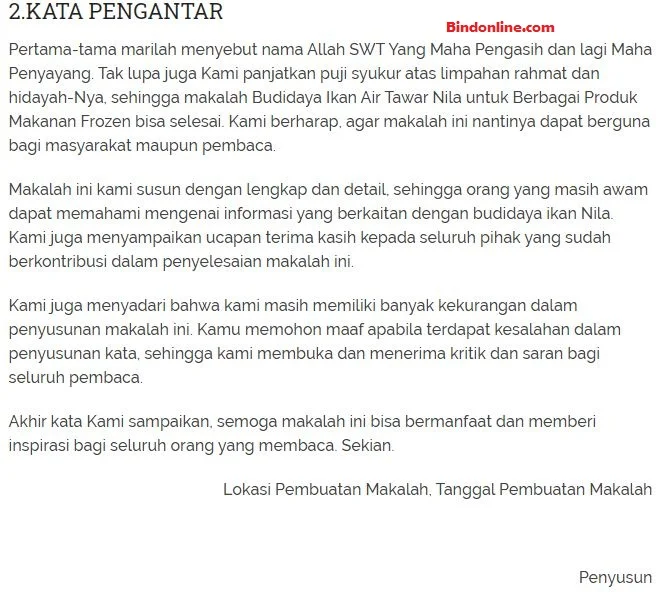 2.KATA PENGANTAR

Bindonline.com

Pertama-tama marilah menyebut nama Allah SWT Yang Maha Pengasih dan lagi Maha Penyayang. Tak lupa juga Kami panjatkan puji syukur atas limpahan rahmat dan hidayah-Nya, sehingga makalah Budidaya Ikan Air Tawar Nila untuk Berbagai Produk Makanan Frozen bisa selesai. Kami berharap, agar makalah ini nantinya dapat berguna bagi masyarakat maupun pembaca.

Makalah ini kami susun dengan lengkap dan detail, sehingga orang yang masih awam dapat memahami mengenai informasi yang berkaitan dengan budidaya ikan Nila. Kami juga menyampaikan ucapan terima kasih kepada seluruh pihak yang sudah berkontribusi dalam penyelesaian makalah ini.

Kami juga menyadari bahwa kami masih memiliki banyak kekurangan dalam penyusunan makalah ini. Kamu memohon maaf apabila terdapat kesalahan dalam penyusunan kata, sehingga kami membuka dan menerima kritik dan saran bagi seluruh pembaca.

Akhir kata Kami sampaikan, semoga makalah ini bisa bermanfaat dan memberi inspirasi bagi seluruh orang yang membaca. Sekian.

Lokasi Pembuatan Makalah, Tanggal Pembuatan Makalah

Penyusun